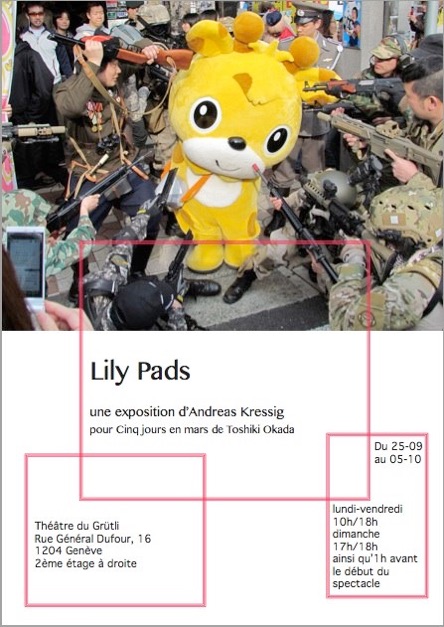 Lily Pads

une exposition d'Andreas Kressig
pour Cinq jours en mars de Toshiki Okada

Du 25-09
au 05-10

Théâtre du Grütli
Rue Général Dufour, 16
1204 Genève
2ème étage à droite

lundi-vendredi
10h/18h
dimanche
17h/18h
ainsi qu'1h avant le début du spectacle